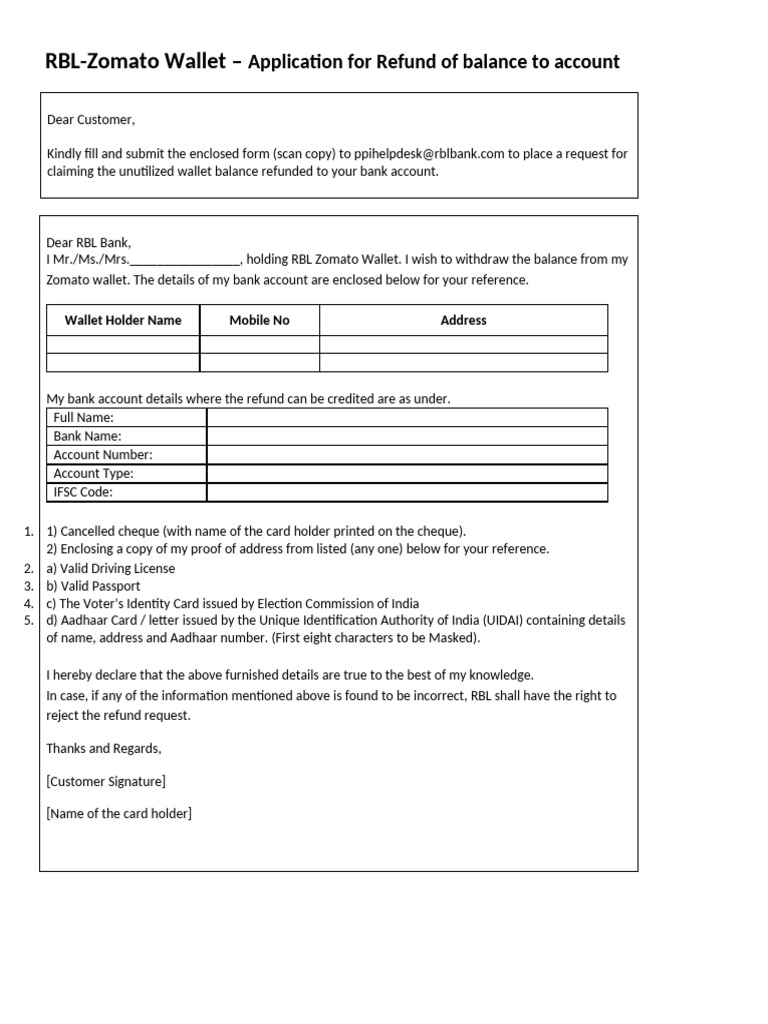 RBL-Zomato Wallet – Application for Refund of balance to account

Dear Customer,

Kindly fill and submit the enclosed form (scan copy) to ppihelpdesk@rblbank.com to place a request for claiming the unutilized wallet balance refunded to your bank account.

Dear RBL Bank,
I Mr./Ms./Mrs.________________, holding RBL Zomato Wallet. I wish to withdraw the balance from my Zomato wallet. The details of my bank account are enclosed below for your reference.

| Wallet Holder Name | Mobile No | Address |
|---|---|---|
| | | |
| | | |

My bank account details where the refund can be credited are as under.

| Full Name: | |
|---|---|
| Bank Name: | |
| Account Number: | |
| Account Type: | |
| IFSC Code: | |

1. 1) Cancelled cheque (with name of the card holder printed on the cheque).
2) Enclosing a copy of my proof of address from listed (any one) below for your reference.
2. a) Valid Driving License
3. b) Valid Passport
4. c) The Voter's Identity Card issued by Election Commission of India
5. d) Aadhaar Card / letter issued by the Unique Identification Authority of India (UIDAI) containing details of name, address and Aadhaar number. (First eight characters to be Masked).

I hereby declare that the above furnished details are true to the best of my knowledge.
In case, if any of the information mentioned above is found to be incorrect, RBL shall have the right to reject the refund request.

Thanks and Regards,

[Customer Signature]

[Name of the card holder]